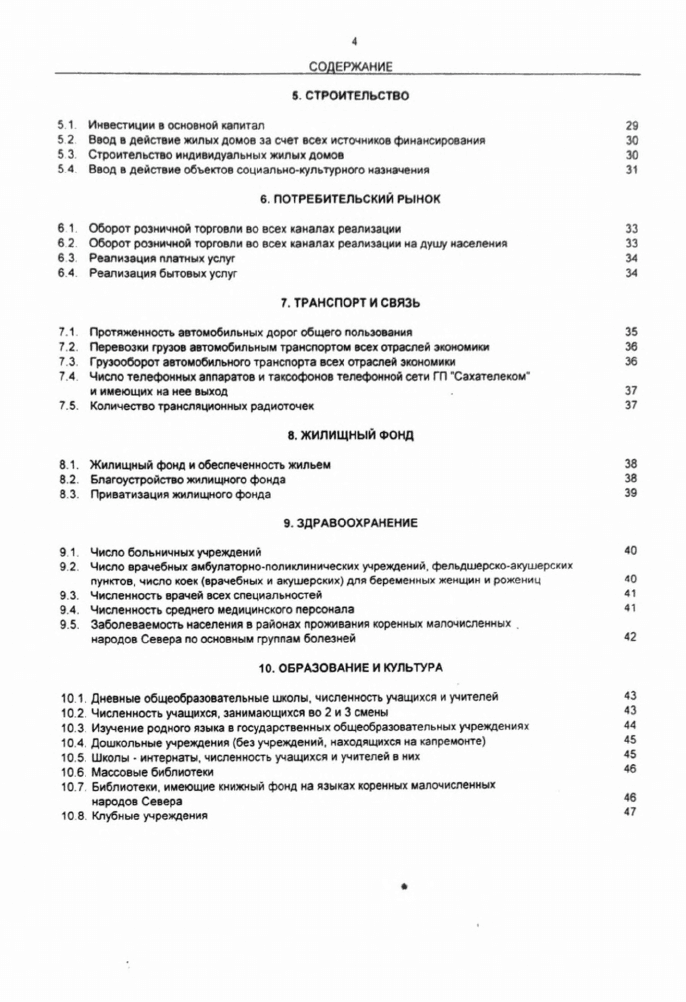 4

СОДЕРЖАНИЕ

5. СТРОИТЕЛЬСТВО

5.1. Инвестиции в основной капитал 29
5.2. Ввод в действие жилых домов за счет всех источников финансирования 30
5.3. Строительство индивидуальных жилых домов 30
5.4. Ввод в действие объектов социально-культурного назначения 31

6. ПОТРЕБИТЕЛЬСКИЙ РЫНОК

6.1. Оборот розничной торговли во всех каналах реализации 33
6.2. Оборот розничной торговли во всех каналах реализации на душу населения 33
6.3. Реализация платных услуг 34
6.4. Реализация бытовых услуг 34

7. ТРАНСПОРТ И СВЯЗЬ

7.1. Протяженность автомобильных дорог общего пользования 35
7.2. Перевозки грузов автомобильным транспортом всех отраслей экономики 36
7.3. Грузооборот автомобильного транспорта всех отраслей экономики 36
7.4. Число телефонных аппаратов и таксофонов телефонной сети ГП "Сахателеком" и имеющих на нее выход 37
7.5. Количество трансляционных радиоточек 37

8. ЖИЛИЩНЫЙ ФОНД

8.1. Жилищный фонд и обеспеченность жильем 38
8.2. Благоустройство жилищного фонда 38
8.3. Приватизация жилищного фонда 39

9. ЗДРАВООХРАНЕНИЕ

9.1. Число больничных учреждений 40
9.2. Число врачебных амбулаторно-поликлинических учреждений, фельдшерско-акушерских пунктов, число коек (врачебных и акушерских) для беременных женщин и рожениц 40
9.3. Численность врачей всех специальностей 41
9.4. Численность среднего медицинского персонала 41
9.5. Заболеваемость населения в районах проживания коренных малочисленных народов Севера по основным группам болезней 42

10. ОБРАЗОВАНИЕ И КУЛЬТУРА

10.1. Дневные общеобразовательные школы, численность учащихся и учителей 43
10.2. Численность учащихся, занимающихся во 2 и 3 смены 43
10.3. Изучение родного языка в государственных общеобразовательных учреждениях 44
10.4. Дошкольные учреждения (без учреждений, находящихся на капремонте) 45
10.5. Школы - интернаты, численность учащихся и учителей в них 45
10.6. Массовые библиотеки 46
10.7. Библиотеки, имеющие книжный фонд на языках коренных малочисленных народов Севера 46
10.8. Клубные учреждения 47